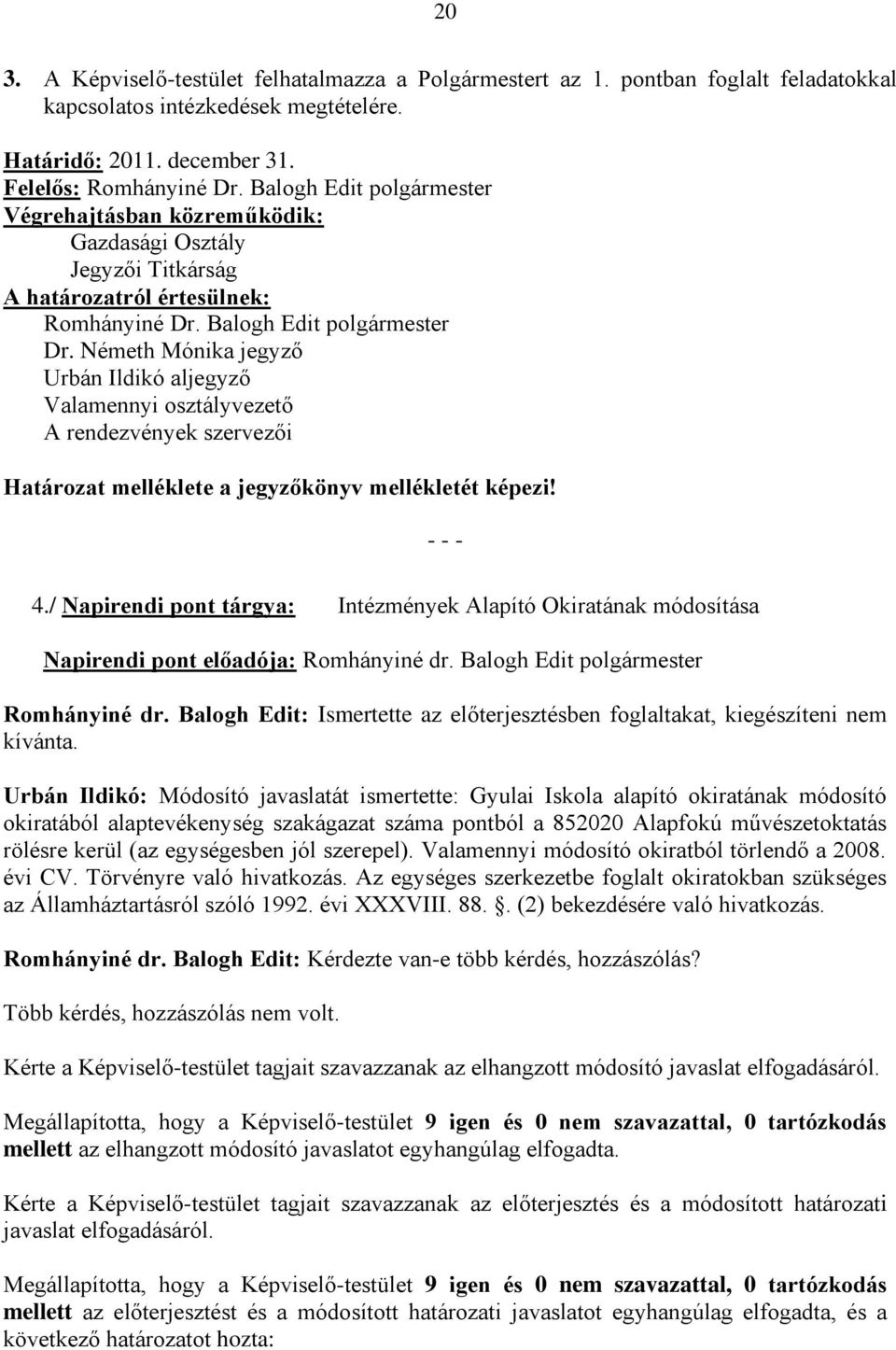 20

3. A Képviselő-testület felhatalmazza a Polgármestert az 1. pontban foglalt feladatokkal kapcsolatos intézkedések megtételére.

Határidő: 2011. december 31.
Felelős: Romhányiné Dr. Balogh Edit polgármester
Végrehajtásban közreműködik:
Gazdasági Osztály
Jegyzői Titkárság
A határozatról értesülnek:
Romhányiné Dr. Balogh Edit polgármester
Dr. Németh Mónika jegyző
Urbán Ildikó aljegyző
Valamennyi osztályvezető
A rendezvények szervezői

Határozat melléklete a jegyzőkönyv mellékletét képezi!

- - -

4./ Napirendi pont tárgya: Intézmények Alapító Okiratának módosítása

Napirendi pont előadója: Romhányiné dr. Balogh Edit polgármester

Romhányiné dr. Balogh Edit: Ismertette az előterjesztésben foglaltakat, kiegészíteni nem kívánta.

Urbán Ildikó: Módosító javaslatát ismertette: Gyulai Iskola alapító okiratának módosító okiratából alaptevékenység szakágazat száma pontból a 852020 Alapfokú művészetoktatás rölésre kerül (az egységesben jól szerepel). Valamennyi módosító okiratból törlendő a 2008. évi CV. Törvényre való hivatkozás. Az egységes szerkezetbe foglalt okiratokban szükséges az Államháztartásról szóló 1992. évi XXXVIII. 88. . (2) bekezdésére való hivatkozás.

Romhányiné dr. Balogh Edit: Kérdezte van-e több kérdés, hozzászólás?

Több kérdés, hozzászólás nem volt.

Kérte a Képviselő-testület tagjait szavazzanak az elhangzott módosító javaslat elfogadásáról.

Megállapította, hogy a Képviselő-testület 9 igen és 0 nem szavazattal, 0 tartózkodás mellett az elhangzott módosító javaslatot egyhangúlag elfogadta.

Kérte a Képviselő-testület tagjait szavazzanak az előterjesztés és a módosított határozati javaslat elfogadásáról.

Megállapította, hogy a Képviselő-testület 9 igen és 0 nem szavazattal, 0 tartózkodás mellett az előterjesztést és a módosított határozati javaslatot egyhangúlag elfogadta, és a következő határozatot hozta: